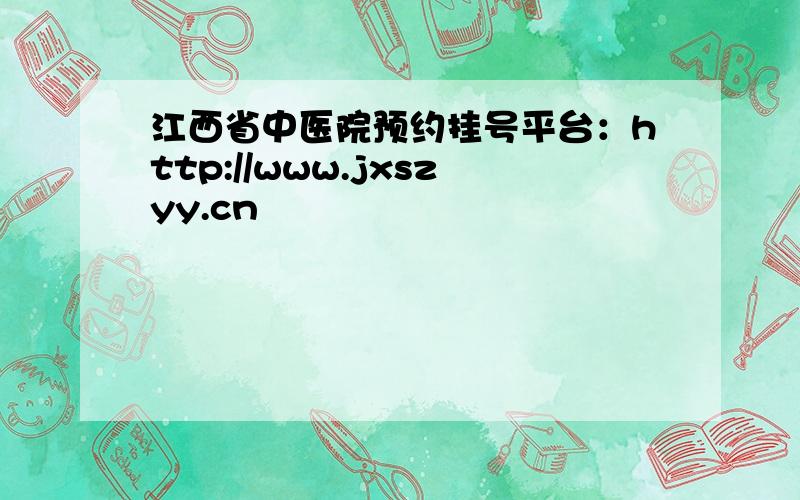 江西省中医院预约挂号平台：http://www.jxszyy.cn

ABC

Back to School